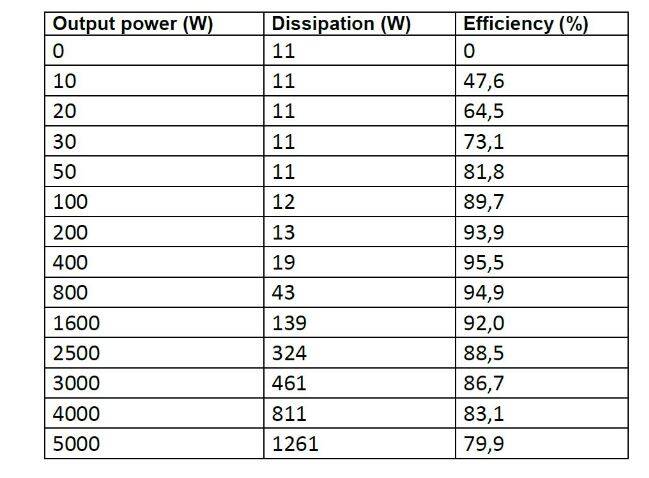 | Output power (W) | Dissipation (W) | Efficiency (%) |
|---|---|---|
| 0 | 11 | 0 |
| 10 | 11 | 47,6 |
| 20 | 11 | 64,5 |
| 30 | 11 | 73,1 |
| 50 | 11 | 81,8 |
| 100 | 12 | 89,7 |
| 200 | 13 | 93,9 |
| 400 | 19 | 95,5 |
| 800 | 43 | 94,9 |
| 1600 | 139 | 92,0 |
| 2500 | 324 | 88,5 |
| 3000 | 461 | 86,7 |
| 4000 | 811 | 83,1 |
| 5000 | 1261 | 79,9 |